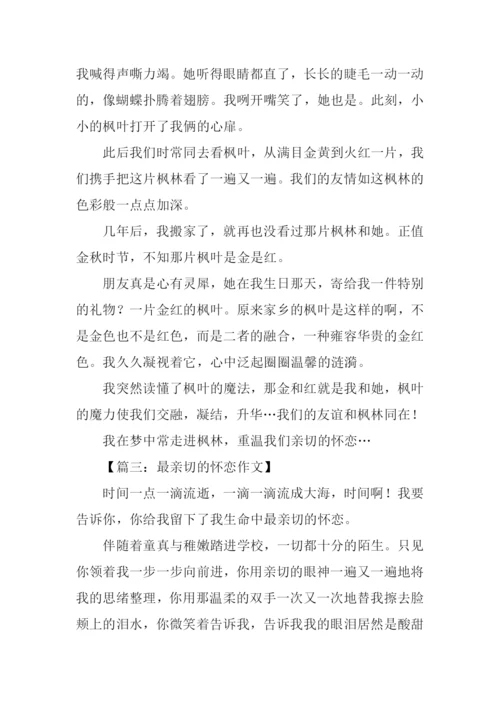 我喊得声嘶力竭。她听得眼睛都直了，长长的睫毛一动一动的，像蝴蝶扑腾着翅膀。我咧开嘴笑了，她也是。此刻，小小的枫叶打开了我俩的心扉。

此后我们时常同去看枫叶，从满目金黄到火红一片，我们携手把这片枫林看了一遍又一遍。我们的友情如这枫林的色彩般一点点加深。

几年后，我搬家了，就再也没看过那片枫林和她。正值金秋时节，不知那片枫叶是金是红。

朋友真是心有灵犀，她在我生日那天，寄给我一件特别的礼物？一片金红的枫叶。原来家乡的枫叶是这样的啊，不是金色也不是红色，而是二者的融合，一种雍容华贵的金红色。我久久凝视着它，心中泛起圈圈温馨的涟漪。

我突然读懂了枫叶的魔法，那金和红就是我和她，枫叶的魔力使我们交融，凝结，升华…我们的友谊和枫林同在！

我在梦中常走进枫林，重温我们亲切的怀恋…

【篇三：最亲切的怀恋作文】

时间一点一滴流逝，一滴一滴流成大海，时间啊！我要告诉你，你给我留下了我生命中最亲切的怀恋。

伴随着童真与稚嫩踏进学校，一切都十分的陌生。只见你领着我一步一步向前进，你用亲切的眼神一遍又一遍地将我的思绪整理，你用那温柔的双手一次又一次地替我擦去脸颊上的泪水，你微笑着告诉我，告诉我我的眼泪居然是酸甜